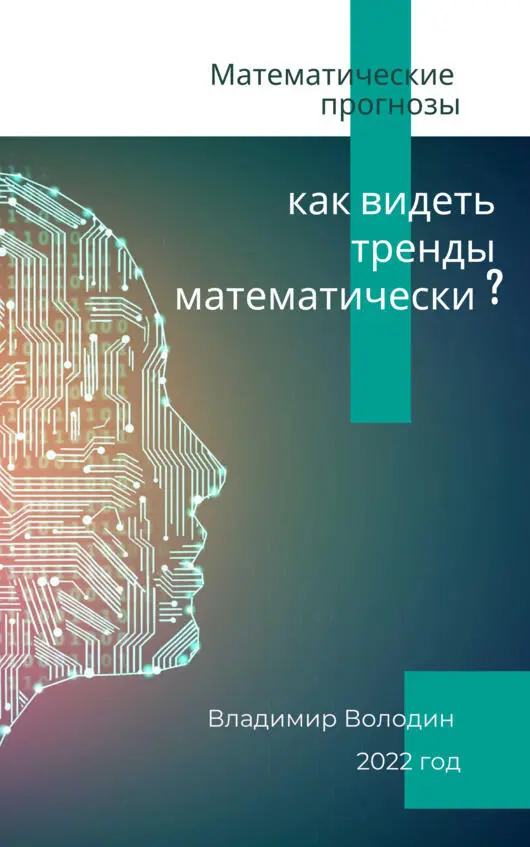 Математические прогнозы

как видеть тренды математически ?

Владимир Володин

2022 год